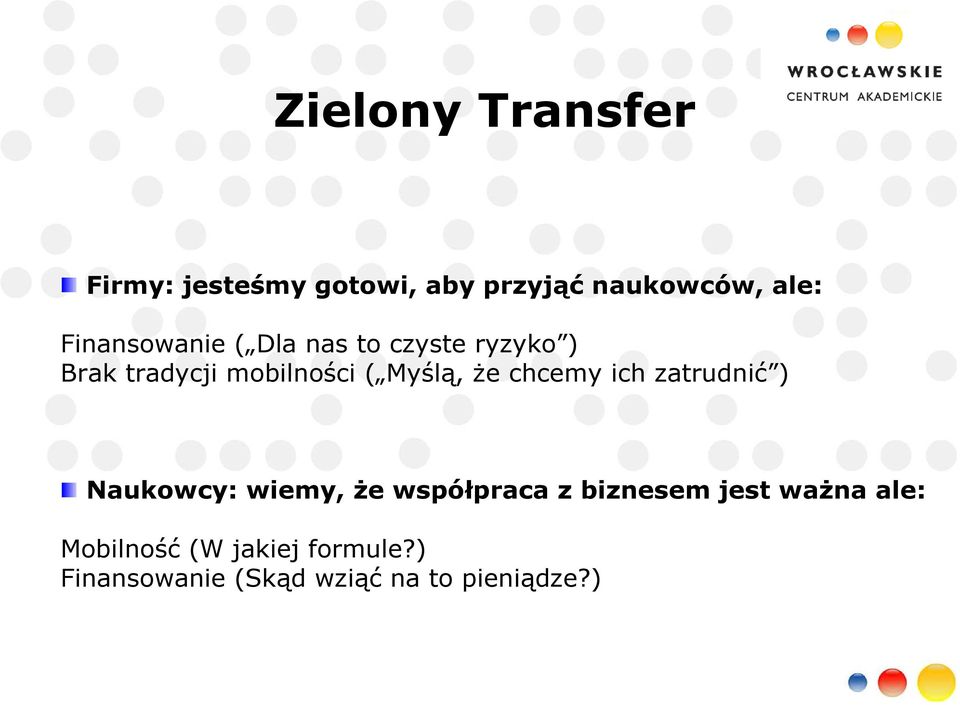 WROCŁAWSKIE
CENTRUM AKADEMICKIE

Zielony Transfer

Firmy: jesteśmy gotowi, aby przyjąć naukowców, ale:

Finansowanie („Dla nas to czyste ryzyko”)
Brak tradycji mobilności („Myślą, że chcemy ich zatrudnić”)

Naukowcy: wiemy, że współpraca z biznesem jest ważna ale:

Mobilność (W jakiej formule?)
Finansowanie (Skąd wziąć na to pieniądze?)